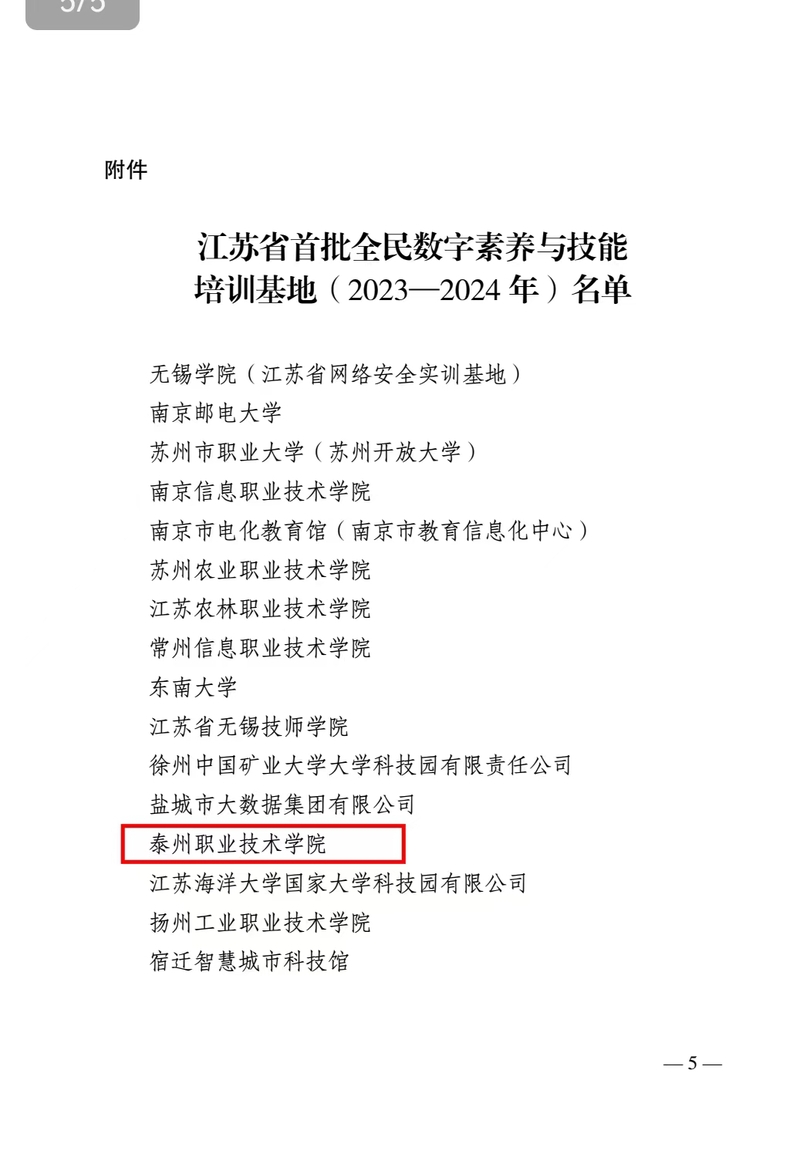 5/5

附件

江苏省首批全民数字素养与技能培训基地（2023—2024年）名单

无锡学院（江苏省网络安全实训基地）
南京邮电大学
苏州市职业大学（苏州开放大学）
南京信息职业技术学院
南京市电化教育馆（南京市教育信息化中心）
苏州农业职业技术学院
江苏农林职业技术学院
常州信息职业技术学院
东南大学
江苏省无锡技师学院
徐州中国矿业大学大学科技园有限责任公司
盐城市大数据集团有限公司
泰州职业技术学院
江苏海洋大学国家大学科技园有限公司
扬州工业职业技术学院
宿迁智慧城市科技馆

— 5 —